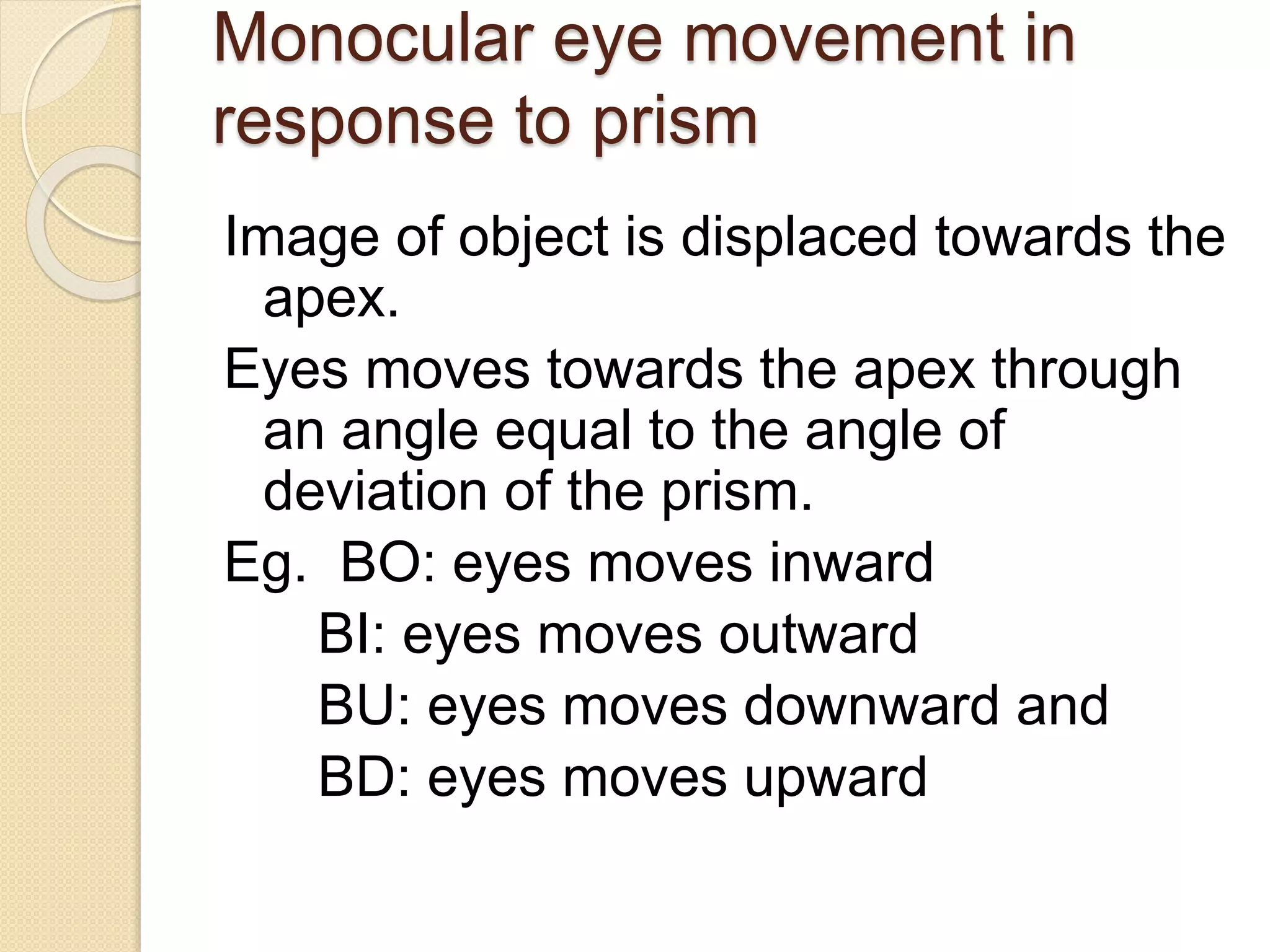 Monocular eye movement in response to prism

Image of object is displaced towards the apex.

Eyes moves towards the apex through an angle equal to the angle of deviation of the prism.

Eg. BO: eyes moves inward
BI: eyes moves outward
BU: eyes moves downward and
BD: eyes moves upward